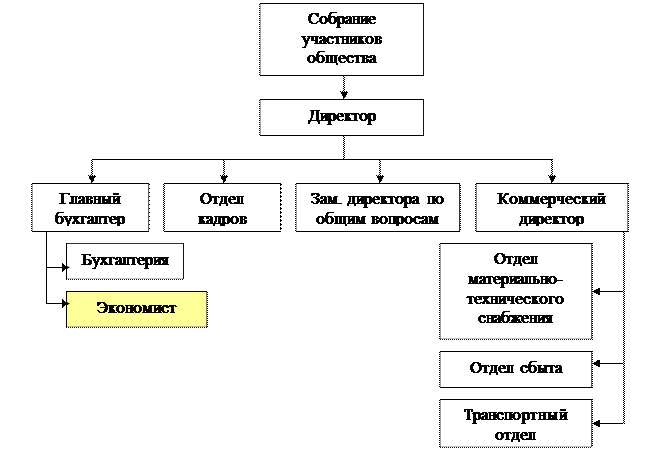 Собрание участников общества

Директор

Главный бухгалтер

Отдел кадров

Зам. директора по общим вопросам

Коммерческий директор

Бухгалтерия

Экономист

Отдел материально-технического снабжения

Отдел сбыта

Транспортный отдел